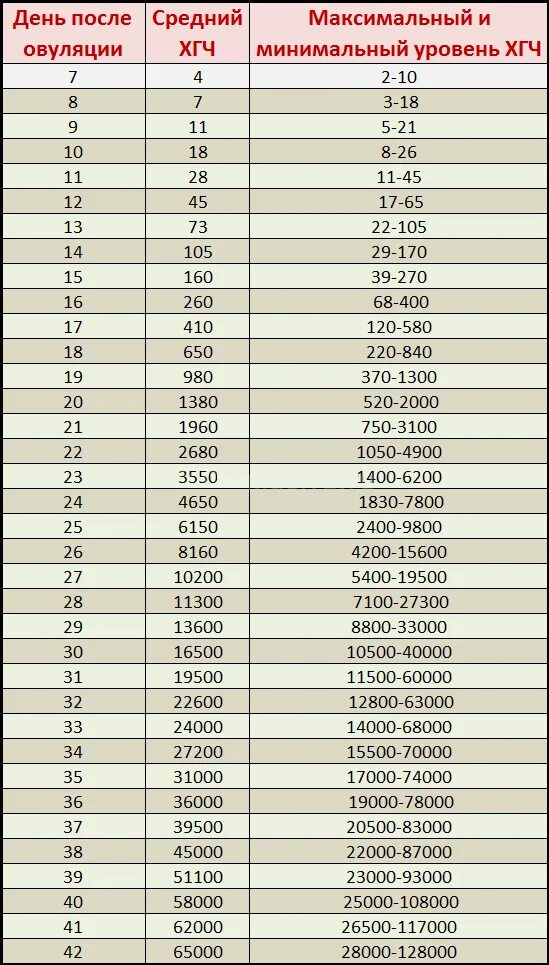 | День после овуляции | Средний ХГЧ | Максимальный и минимальный уровень ХГЧ |
|---|---|---|
| 7 | 4 | 2-10 |
| 8 | 7 | 3-18 |
| 9 | 11 | 5-21 |
| 10 | 18 | 8-26 |
| 11 | 28 | 11-45 |
| 12 | 45 | 17-65 |
| 13 | 73 | 22-105 |
| 14 | 105 | 29-170 |
| 15 | 160 | 39-270 |
| 16 | 260 | 68-400 |
| 17 | 410 | 120-580 |
| 18 | 650 | 220-840 |
| 19 | 980 | 370-1300 |
| 20 | 1380 | 520-2000 |
| 21 | 1960 | 750-3100 |
| 22 | 2680 | 1050-4900 |
| 23 | 3550 | 1400-6200 |
| 24 | 4650 | 1830-7800 |
| 25 | 6150 | 2400-9800 |
| 26 | 8160 | 4200-15600 |
| 27 | 10200 | 5400-19500 |
| 28 | 11300 | 7100-27300 |
| 29 | 13600 | 8800-33000 |
| 30 | 16500 | 10500-40000 |
| 31 | 19500 | 11500-60000 |
| 32 | 22600 | 12800-63000 |
| 33 | 24000 | 14000-68000 |
| 34 | 27200 | 15500-70000 |
| 35 | 31000 | 17000-74000 |
| 36 | 36000 | 19000-78000 |
| 37 | 39500 | 20500-83000 |
| 38 | 45000 | 22000-87000 |
| 39 | 51100 | 23000-93000 |
| 40 | 58000 | 25000-108000 |
| 41 | 62000 | 26500-117000 |
| 42 | 65000 | 28000-128000 |